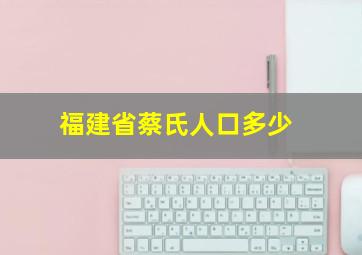 福建省蔡氏人口多少